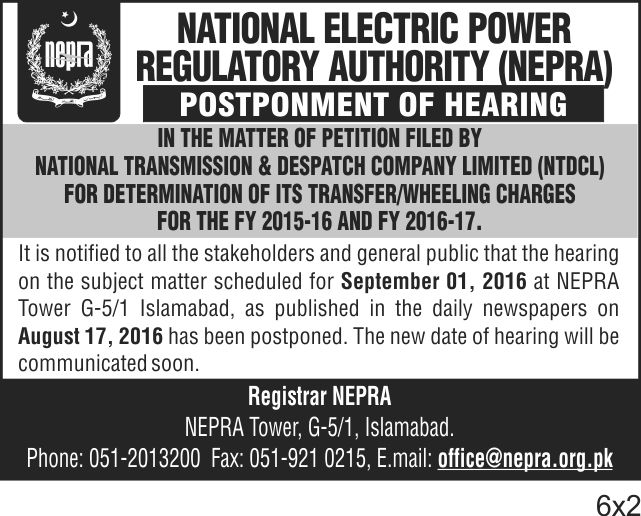 nepra

NATIONAL ELECTRIC POWER REGULATORY AUTHORITY (NEPRA)

POSTPONMENT OF HEARING

IN THE MATTER OF PETITION FILED BY NATIONAL TRANSMISSION & DESPATCH COMPANY LIMITED (NTDCL) FOR DETERMINATION OF ITS TRANSFER/WHEELING CHARGES FOR THE FY 2015-16 AND FY 2016-17.

It is notified to all the stakeholders and general public that the hearing on the subject matter scheduled for September 01, 2016 at NEPRA Tower G-5/1 Islamabad, as published in the daily newspapers on August 17, 2016 has been postponed. The new date of hearing will be communicated soon.

Registrar NEPRA
NEPRA Tower, G-5/1, Islamabad.
Phone: 051-2013200 Fax: 051-921 0215, E.mail: office@nepra.org.pk

6x2